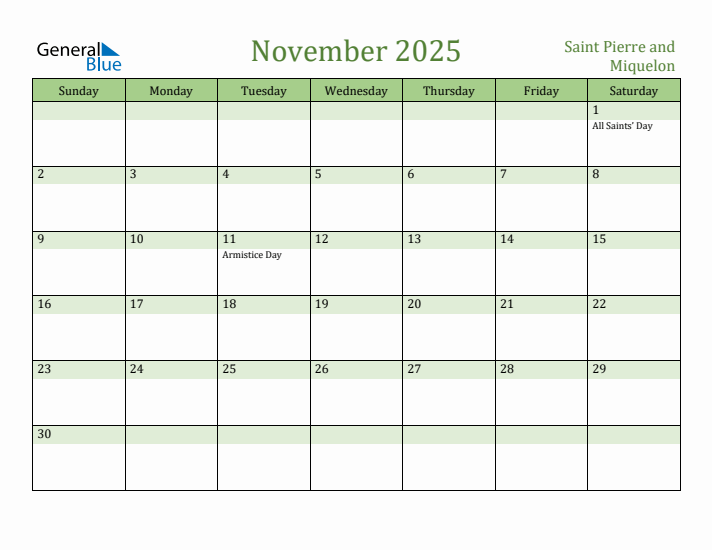 General Blue

November 2025

Saint Pierre and Miquelon

| Sunday | Monday | Tuesday | Wednesday | Thursday | Friday | Saturday |
|---|---|---|---|---|---|---|
| | | | | | | 1 All Saints' Day |
| 2 | 3 | 4 | 5 | 6 | 7 | 8 |
| 9 | 10 | 11 Armistice Day | 12 | 13 | 14 | 15 |
| 16 | 17 | 18 | 19 | 20 | 21 | 22 |
| 23 | 24 | 25 | 26 | 27 | 28 | 29 |
| 30 | | | | | | |